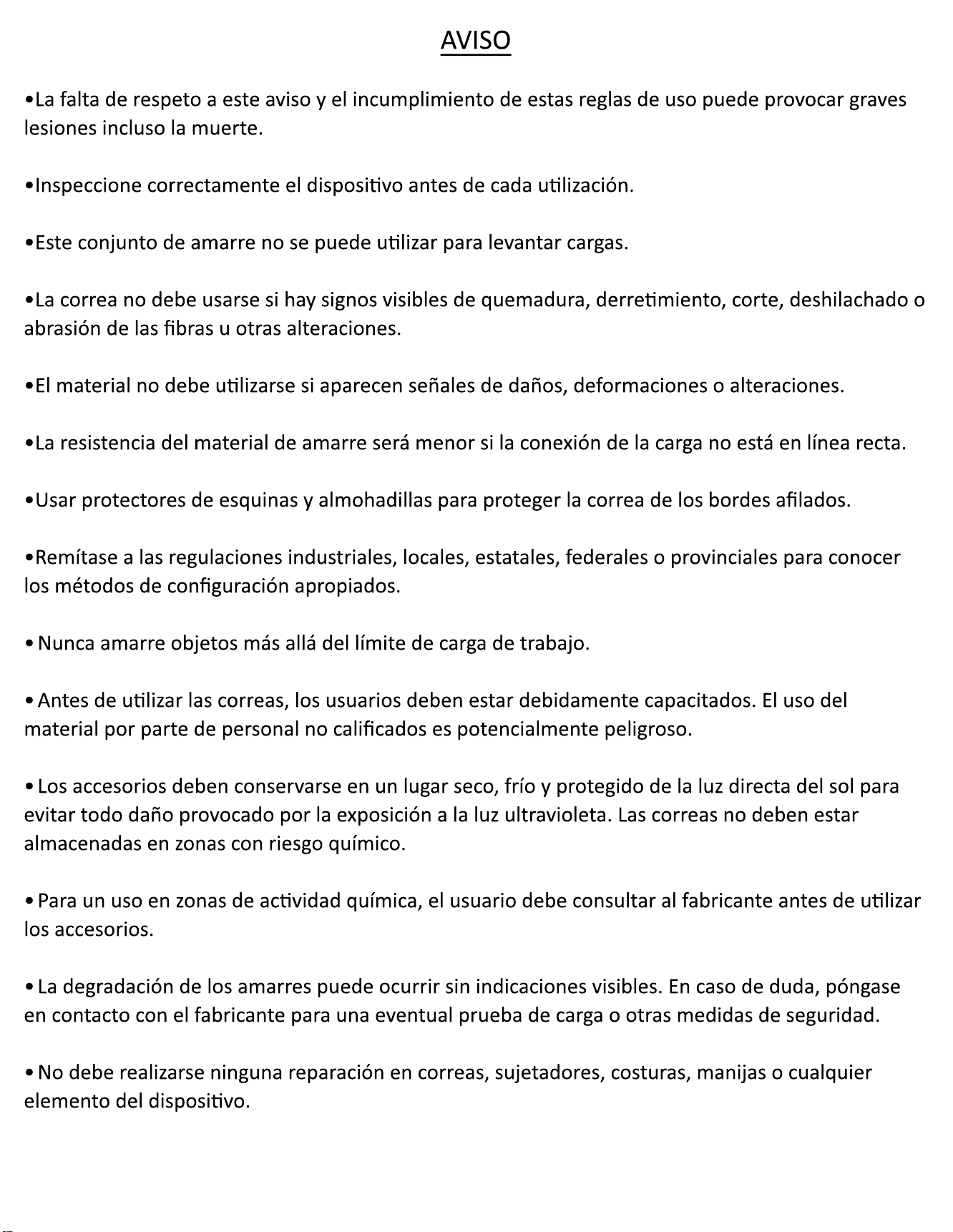 AVISO

•La falta de respeto a este aviso y el incumplimiento de estas reglas de uso puede provocar graves lesiones incluso la muerte.

•Inspeccione correctamente el dispositivo antes de cada utilización.

•Este conjunto de amarre no se puede utilizar para levantar cargas.

•La correa no debe usarse si hay signos visibles de quemadura, derretimiento, corte, deshilachado o abrasión de las fibras u otras alteraciones.

•El material no debe utilizarse si aparecen señales de daños, deformaciones o alteraciones.

•La resistencia del material de amarre será menor si la conexión de la carga no está en línea recta.

•Usar protectores de esquinas y almohadillas para proteger la correa de los bordes afilados.

•Remítase a las regulaciones industriales, locales, estatales, federales o provinciales para conocer los métodos de configuración apropiados.

• Nunca amarre objetos más allá del límite de carga de trabajo.

• Antes de utilizar las correas, los usuarios deben estar debidamente capacitados. El uso del material por parte de personal no calificados es potencialmente peligroso.

• Los accesorios deben conservarse en un lugar seco, frío y protegido de la luz directa del sol para evitar todo daño provocado por la exposición a la luz ultravioleta. Las correas no deben estar almacenadas en zonas con riesgo químico.

• Para un uso en zonas de actividad química, el usuario debe consultar al fabricante antes de utilizar los accesorios.

• La degradación de los amarres puede ocurrir sin indicaciones visibles. En caso de duda, póngase en contacto con el fabricante para una eventual prueba de carga o otras medidas de seguridad.

• No debe realizarse ninguna reparación en correas, sujetadores, costuras, manijas o cualquier elemento del dispositivo.